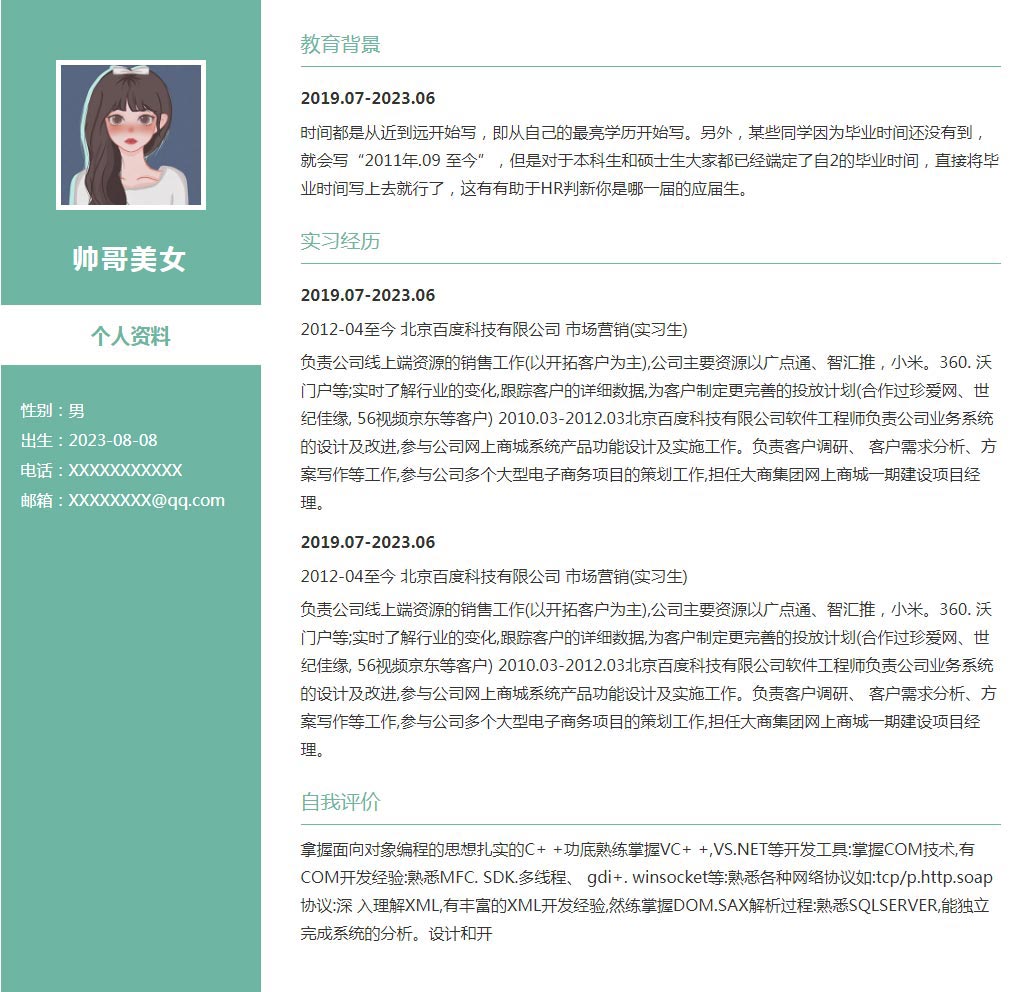 帅哥美女

个人资料

性别：男
出生：2023-08-08
电话：XXXXXXXXXXX
邮箱：XXXXXXXX@qq.com

教育背景

2019.07-2023.06

时间都是从近到远开始写，即从自己的最亮学历开始写。另外，某些同学因为毕业时间还没有到，就会写“2011年.09 至今”，但是对于本科生和硕士生大家都已经端定了自2的毕业时间，直接将毕业时间写上去就行了，这有有助于HR判新你是哪一届的应届生。

实习经历

2019.07-2023.06

2012-04至今 北京百度科技有限公司 市场营销(实习生)

负责公司线上端资源的销售工作(以开拓客户为主),公司主要资源以广点通、智汇推，小米。360. 沃门户等;实时了解行业的变化,跟踪客户的详细数据,为客户制定更完善的投放计划(合作过珍爱网、世纪佳缘, 56视频京东等客户) 2010.03-2012.03北京百度科技有限公司软件工程师负责公司业务系统的设计及改进,参与公司网上商城系统产品功能设计及实施工作。负责客户调研、 客户需求分析、方案写作等工作,参与公司多个大型电子商务项目的策划工作,担任大商集团网上商城一期建设项目经理。

2019.07-2023.06

2012-04至今 北京百度科技有限公司 市场营销(实习生)

负责公司线上端资源的销售工作(以开拓客户为主),公司主要资源以广点通、智汇推，小米。360. 沃门户等;实时了解行业的变化,跟踪客户的详细数据,为客户制定更完善的投放计划(合作过珍爱网、世纪佳缘, 56视频京东等客户) 2010.03-2012.03北京百度科技有限公司软件工程师负责公司业务系统的设计及改进,参与公司网上商城系统产品功能设计及实施工作。负责客户调研、 客户需求分析、方案写作等工作,参与公司多个大型电子商务项目的策划工作,担任大商集团网上商城一期建设项目经理。

自我评价

拿握面向对象编程的思想扎实的C+ +功底熟练掌握VC+ +,VS.NET等开发工具:掌握COM技术,有COM开发经验:熟悉MFC. SDK.多线程、 gdi+. winsocket等:熟悉各种网络协议如:tcp/p.http.soap协议:深 入理解XML,有丰富的XML开发经验,然练掌握DOM.SAX解析过程:熟悉SQLSERVER,能独立完成系统的分析。设计和开